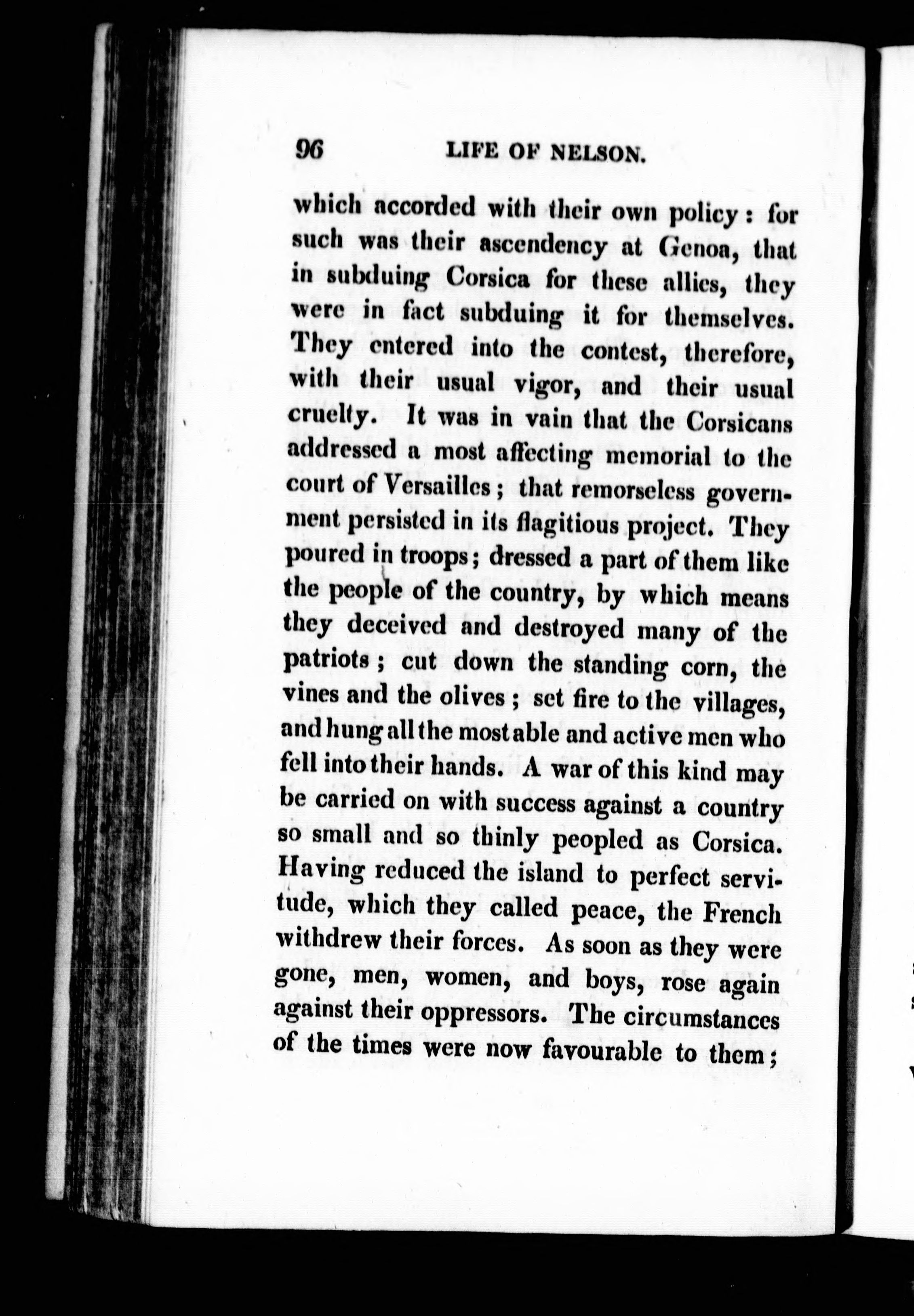 96 LIFE OF NELSON.

which accorded with their own policy: for such was their ascendency at Genoa, that in subduing Corsica for these allies, they were in fact subduing it for themselves. They entered into the contest, therefore, with their usual vigor, and their usual cruelty. It was in vain that the Corsicans addressed a most affecting memorial to the court of Versailles; that remorseless government persisted in its flagitious project. They poured in troops; dressed a part of them like the people of the country, by which means they deceived and destroyed many of the patriots; cut down the standing corn, the vines and the olives; set fire to the villages, and hung all the most able and active men who fell into their hands. A war of this kind may be carried on with success against a country so small and so thinly peopled as Corsica. Having reduced the island to perfect servitude, which they called peace, the French withdrew their forces. As soon as they were gone, men, women, and boys, rose again against their oppressors. The circumstances of the times were now favourable to them;